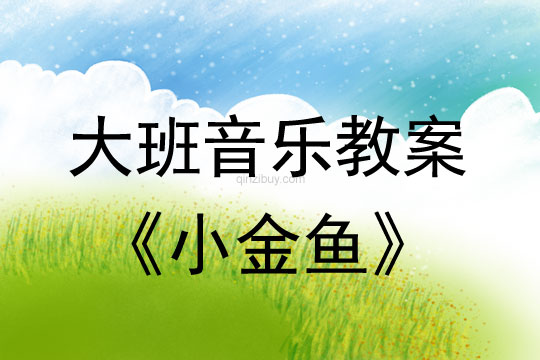 大班音乐教案

qinzibuy.com

《小金鱼》